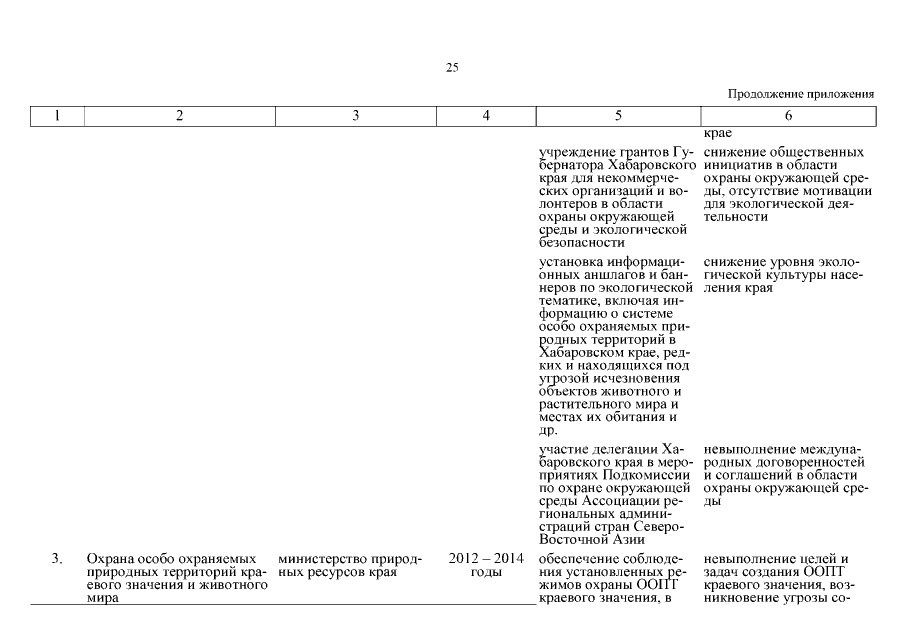 25

Продолжение приложения

| 1 | 2 | 3 | 4 | 5 | 6 |
|---|---|---|---|---|---|
| | | | | | крае |
| | | | | учреждение грантов Губернатора Хабаровского края для некоммерческих организаций и волонтеров в области охраны окружающей среды и экологической безопасности | снижение общественных инициатив в области охраны окружающей среды, отсутствие мотивации для экологической деятельности |
| | | | | установка информационных аншлагов и баннеров по экологической тематике, включая информацию о системе особо охраняемых природных территорий в Хабаровском крае, редких и находящихся под угрозой исчезновения объектов животного и растительного мира и местах их обитания и др. | снижение уровня экологической культуры населения края |
| | | | | участие делегации Хабаровского края в мероприятиях Подкомиссии по охране окружающей среды Ассоциации региональных администраций стран Северо-Восточной Азии | невыполнение международных договоренностей и соглашений в области охраны окружающей среды |
| 3. | Охрана особо охраняемых природных территорий краевого значения и животного мира | министерство природных ресурсов края | 2012 – 2014 годы | обеспечение соблюдения установленных режимов охраны ООПТ краевого значения, в | невыполнение целей и задач создания ООПТ краевого значения, возникновение угрозы со- |